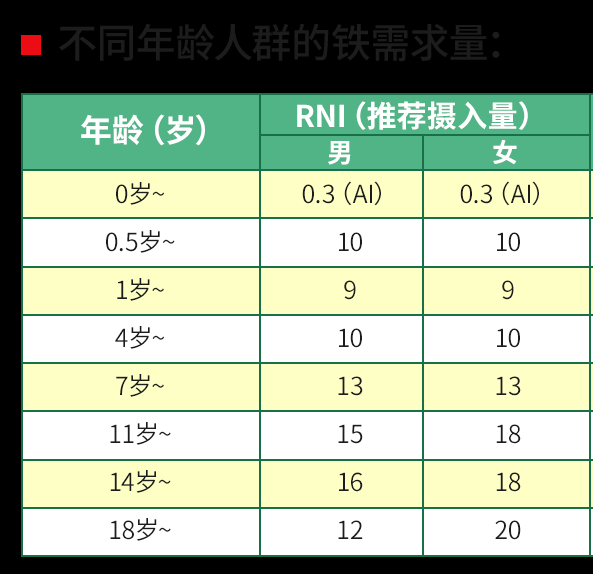 ■ 不同年龄人群的铁需求量:

| 年龄（岁） | RNI（推荐摄入量） | |
|---|---|---|
| | 男 | 女 |
| 0岁~ | 0.3（AI） | 0.3（AI） |
| 0.5岁~ | 10 | 10 |
| 1岁~ | 9 | 9 |
| 4岁~ | 10 | 10 |
| 7岁~ | 13 | 13 |
| 11岁~ | 15 | 18 |
| 14岁~ | 16 | 18 |
| 18岁~ | 12 | 20 |